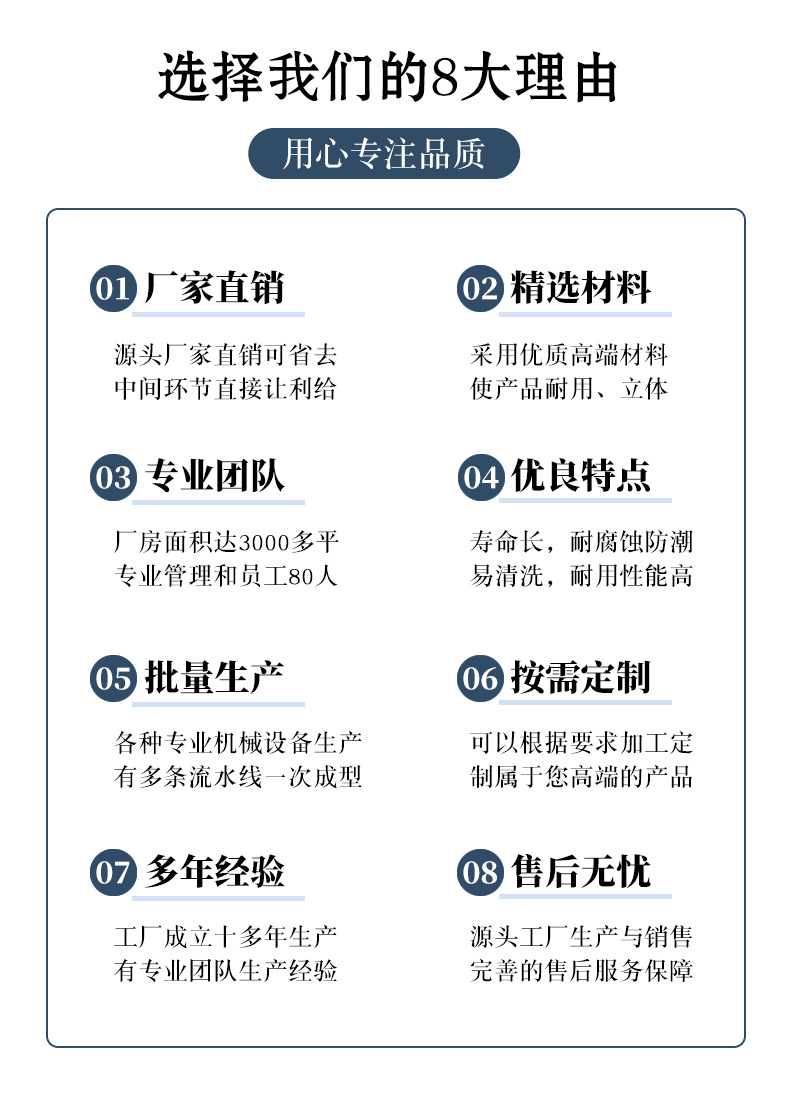 选择我们的8大理由

用心专注品质

01 厂家直销

源头厂家直销可省去中间环节直接让利给

02 精选材料

采用优质高端材料使产品耐用、立体

03 专业团队

厂房面积达3000多平专业管理和员工80人

04 优良特点

寿命长，耐腐蚀防潮易清洗，耐用性能高

05 批量生产

各种专业机械设备生产有多条流水线一次成型

06 按需定制

可以根据要求加工定制属于您高端的产品

07 多年经验

工厂成立十多年生产有专业团队生产经验

08 售后无忧

源头工厂生产与销售完善的售后服务保障